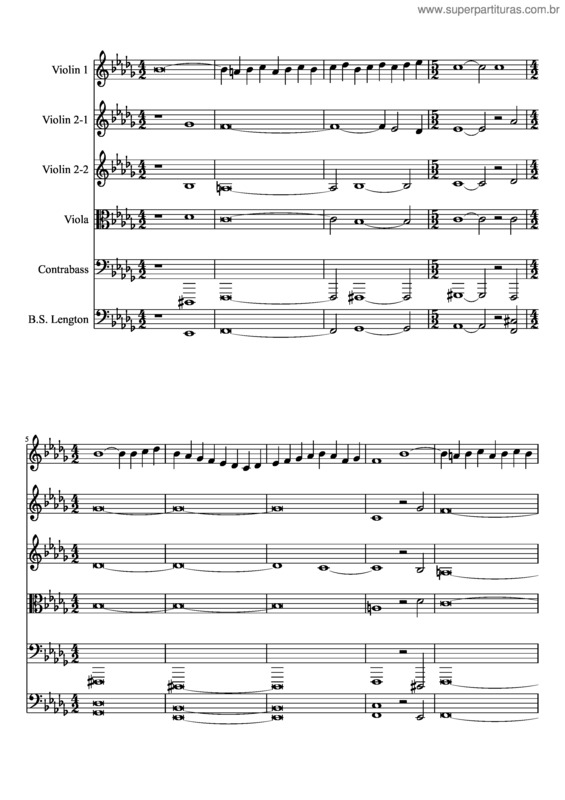 www.superpartituras.com.br

Violin 1

Violin 2-1

Violin 2-2

Viola

Contrabass

B.S. Lengton

5